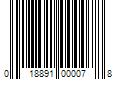 0 18891 00007 8